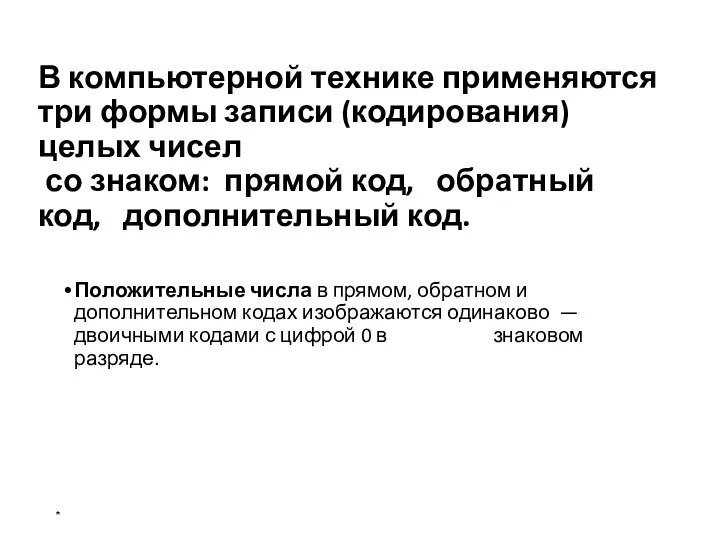 В компьютерной технике применяются три формы записи (кодирования) целых чисел со знаком: прямой код, обратный код, дополнительный код.

• Положительные числа в прямом, обратном и дополнительном кодах изображаются одинаково — двоичными кодами с цифрой 0 в знаковом разряде.

*